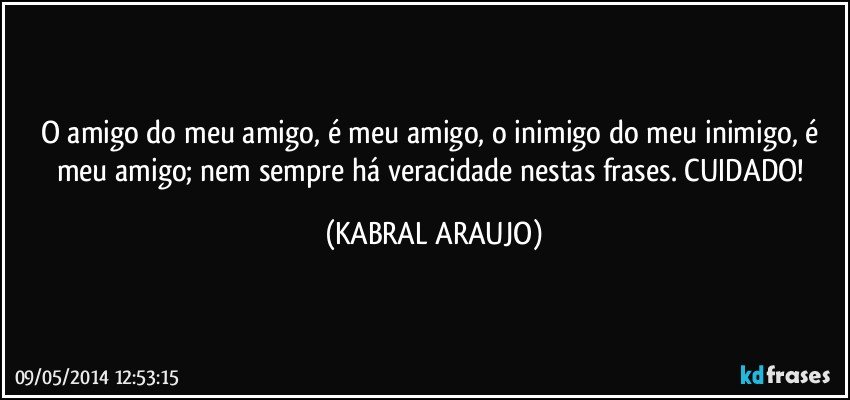 O amigo do meu amigo, é meu amigo, o inimigo do meu inimigo, é meu amigo; nem sempre há veracidade nestas frases. CUIDADO!

(KABRAL ARAUJO)

09/05/2014 12:53:15

kdfrases